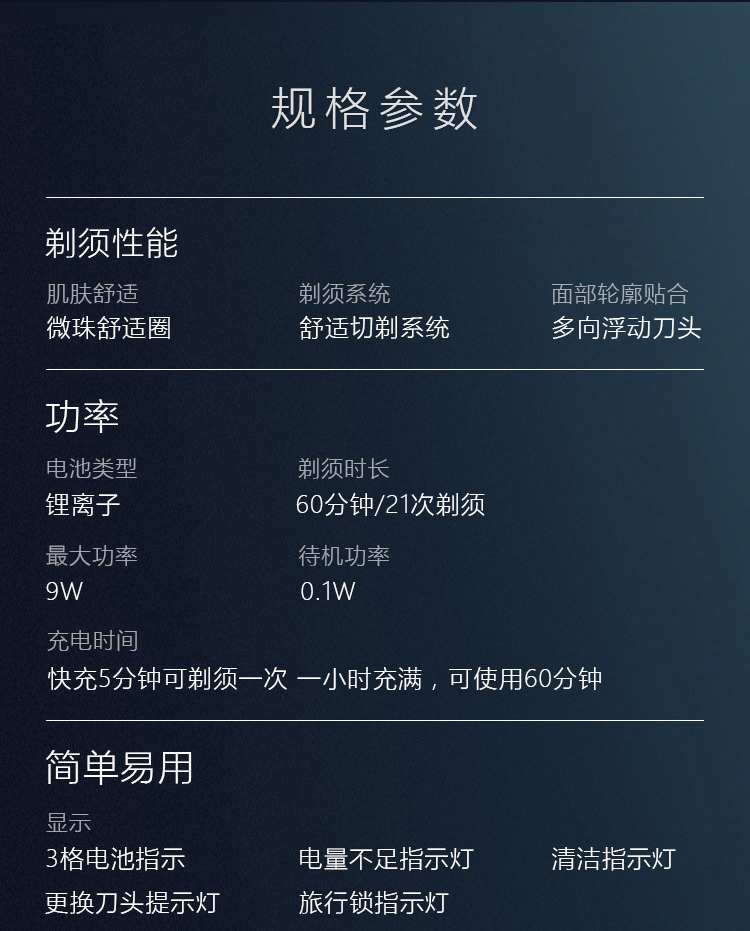 规格参数

剃须性能

肌肤舒适
微珠舒适圈

剃须系统
舒适切剃系统

面部轮廓贴合
多向浮动刀头

功率

电池类型
锂离子

剃须时长
60分钟/21次剃须

最大功率
9W

待机功率
0.1W

充电时间
快充5分钟可剃须一次 一小时充满，可使用60分钟

简单易用

显示
3格电池指示

电量不足指示灯

清洁指示灯

更换刀头提示灯

旅行锁指示灯